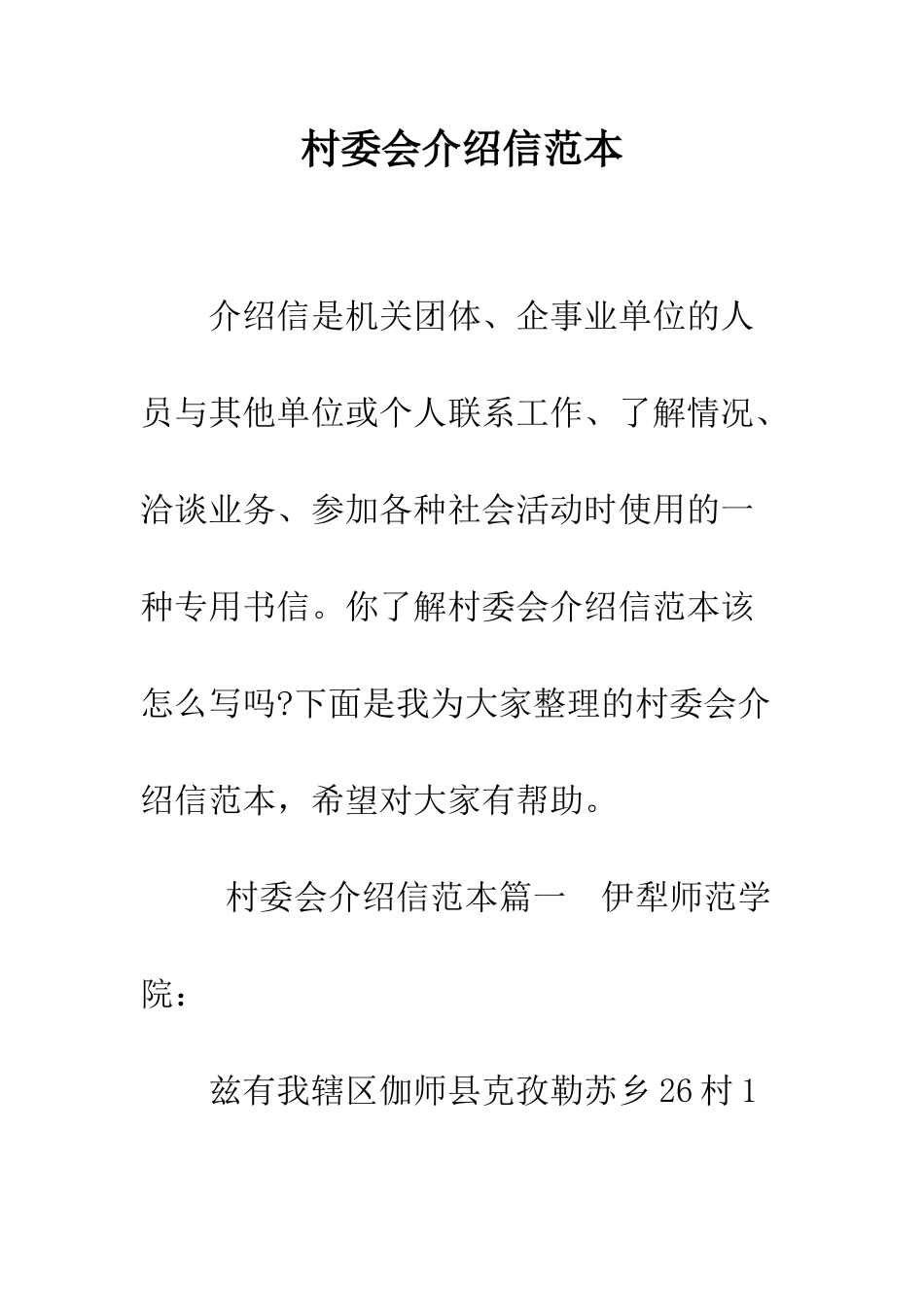 村委会介绍信范本

介绍信是机关团体、企事业单位的人员与其他单位或个人联系工作、了解情况、洽谈业务、参加各种社会活动时使用的一种专用书信。你了解村委会介绍信范本该怎么写吗?下面是我为大家整理的村委会介绍信范本，希望对大家有帮助。

村委会介绍信范本篇一　伊犁师范学院：

兹有我辖区伽师县克孜勒苏乡26村1